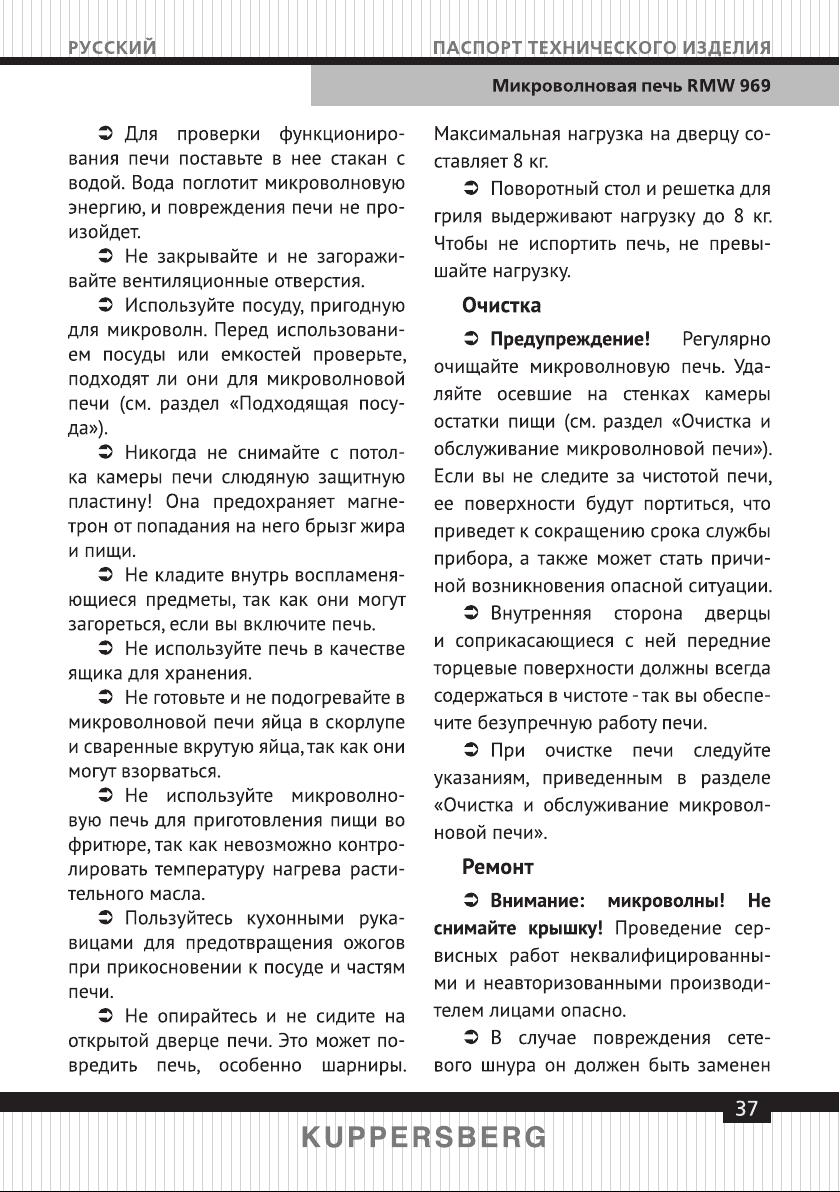 РУССКИЙ

ПАСПОРТ ТЕХНИЧЕСКОГО ИЗДЕЛИЯ

Микроволновая печь RMW 969

➲ Для проверки функционирования печи поставьте в нее стакан с водой. Вода поглотит микроволновую энергию, и повреждения печи не произойдет.

➲ Не закрывайте и не загораживайте вентиляционные отверстия.

➲ Используйте посуду, пригодную для микроволн. Перед использованием посуды или емкостей проверьте, подходят ли они для микроволновой печи (см. раздел «Подходящая посуда»).

➲ Никогда не снимайте с потолка камеры печи слюдяную защитную пластину! Она предохраняет магнетрон от попадания на него брызг жира и пищи.

➲ Не кладите внутрь воспламеняющиеся предметы, так как они могут загореться, если вы включите печь.

➲ Не используйте печь в качестве ящика для хранения.

➲ Не готовьте и не подогревайте в микроволновой печи яйца в скорлупе и сваренные вкрутую яйца, так как они могут взорваться.

➲ Не используйте микроволновую печь для приготовления пищи во фритюре, так как невозможно контролировать температуру нагрева растительного масла.

➲ Пользуйтесь кухонными рукавицами для предотвращения ожогов при прикосновении к посуде и частям печи.

➲ Не опирайтесь и не сидите на открытой дверце печи. Это может повредить печь, особенно шарниры. Максимальная нагрузка на дверцу составляет 8 кг.

➲ Поворотный стол и решетка для гриля выдерживают нагрузку до 8 кг. Чтобы не испортить печь, не превышайте нагрузку.

Очистка

➲ Предупреждение! Регулярно очищайте микроволновую печь. Удаляйте осевшие на стенках камеры остатки пищи (см. раздел «Очистка и обслуживание микроволновой печи»). Если вы не следите за чистотой печи, ее поверхности будут портиться, что приведет к сокращению срока службы прибора, а также может стать причиной возникновения опасной ситуации.

➲ Внутренняя сторона дверцы и соприкасающиеся с ней передние торцевые поверхности должны всегда содержаться в чистоте - так вы обеспечите безупречную работу печи.

➲ При очистке печи следуйте указаниям, приведенным в разделе «Очистка и обслуживание микроволновой печи».

Ремонт

➲ Внимание: микроволны! Не снимайте крышку! Проведение сервисных работ неквалифицированными и неавторизованными производителем лицами опасно.

➲ В случае повреждения сетевого шнура он должен быть заменен

37

KUPPERSBERG